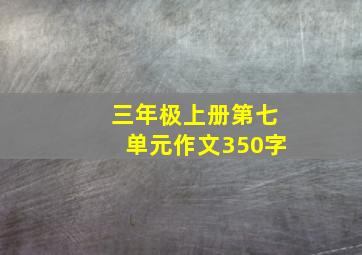 三年极上册第七单元作文350字